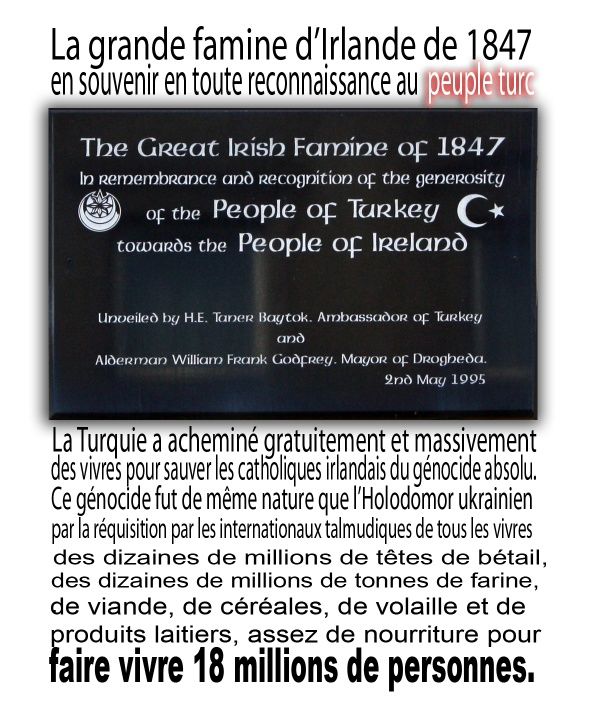 La grande famine d'Irlande de 1847
en souvenir en toute reconnaissance au peuple turc

The Great Irish Famine of 1847
In remembrance and recognition of the generosity
of the People of Turkey
towards the People of Ireland

Unveiled by H.E. Taner Baytok. Ambassador of Turkey
and
Alderman William Frank Godfrey. Mayor of Drogheda.
2nd May 1995

La Turquie a acheminé gratuitement et massivement des vivres pour sauver les catholiques irlandais du génocide absolu. Ce génocide fut de même nature que l'Holodomor ukrainien par la réquisition par les internationaux talmudiques de tous les vivres des dizaines de millions de têtes de bétail, des dizaines de millions de tonnes de farine, de viande, de céréales, de volaille et de produits laitiers, assez de nourriture pour faire vivre 18 millions de personnes.